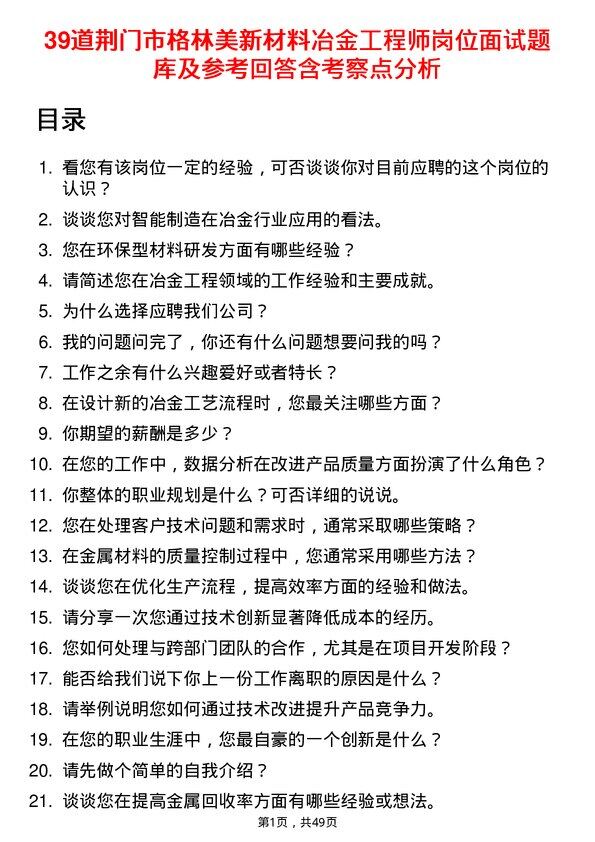 39道荆门市格林美新材料冶金工程师岗位面试题库及参考回答含考察点分析

目录

1. 看您有该岗位一定的经验，可否谈谈你对目前应聘的这个岗位的认识？
2. 谈谈您对智能制造在冶金行业应用的看法。
3. 您在环保型材料研发方面有哪些经验？
4. 请简述您在冶金工程领域的工作经验和主要成就。
5. 为什么选择应聘我们公司？
6. 我的问题问完了，你还有什么问题想要问我的吗？
7. 工作之余有什么兴趣爱好或者特长？
8. 在设计新的冶金工艺流程时，您最关注哪些方面？
9. 你期望的薪酬是多少？
10. 在您的工作中，数据分析在改进产品质量方面扮演了什么角色？
11. 你整体的职业规划是什么？可否详细的说说。
12. 您在处理客户技术问题和需求时，通常采取哪些策略？
13. 在金属材料的质量控制过程中，您通常采用哪些方法？
14. 谈谈您在优化生产流程，提高效率方面的经验和做法。
15. 请分享一次您通过技术创新显著降低成本的经历。
16. 您如何处理与跨部门团队的合作，尤其是在项目开发阶段？
17. 能否给我们说下你上一份工作离职的原因是什么？
18. 请举例说明您如何通过技术改进提升产品竞争力。
19. 在您的职业生涯中，您最自豪的一个创新是什么？
20. 请先做个简单的自我介绍？
21. 谈谈您在提高金属回收率方面有哪些经验或想法。

第1页，共49页